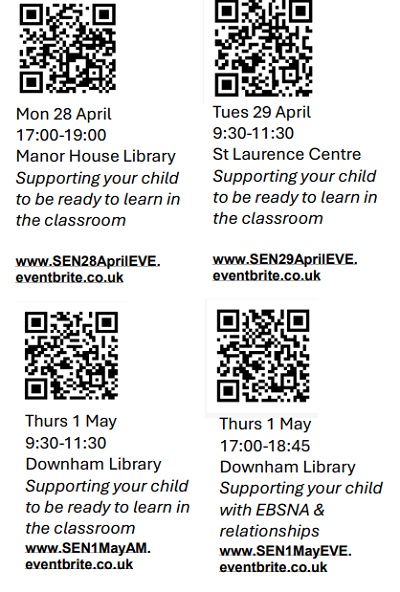 Mon 28 April
17:00-19:00
Manor House Library
Supporting your child to be ready to learn in the classroom

www.SEN28AprilEVE.eventbrite.co.uk

Tues 29 April
9:30-11:30
St Laurence Centre
Supporting your child to be ready to learn in the classroom

www.SEN29AprilEVE.eventbrite.co.uk

Thurs 1 May
9:30-11:30
Downham Library
Supporting your child to be ready to learn in the classroom
www.SEN1MayAM.eventbrite.co.uk

Thurs 1 May
17:00-18:45
Downham Library
Supporting your child with EBSNA & relationships
www.SEN1MayEVE.eventbrite.co.uk